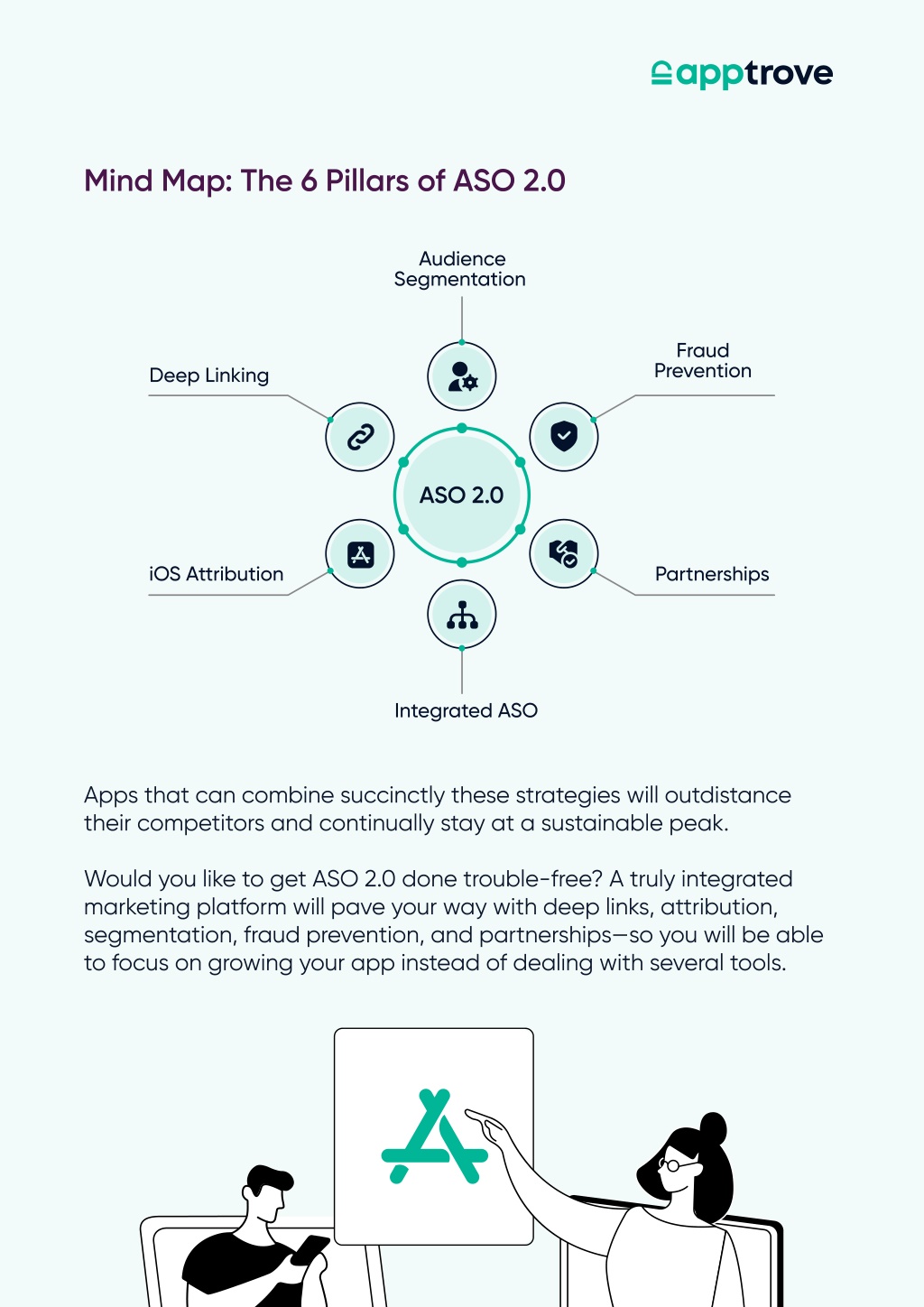 apptrove

Mind Map: The 6 Pillars of ASO 2.0

Audience Segmentation

Deep Linking

Fraud Prevention

ASO 2.0

iOS Attribution

Partnerships

Integrated ASO

Apps that can combine succinctly these strategies will outdistance their competitors and continually stay at a sustainable peak.

Would you like to get ASO 2.0 done trouble-free? A truly integrated marketing platform will pave your way with deep links, attribution, segmentation, fraud prevention, and partnerships—so you will be able to focus on growing your app instead of dealing with several tools.